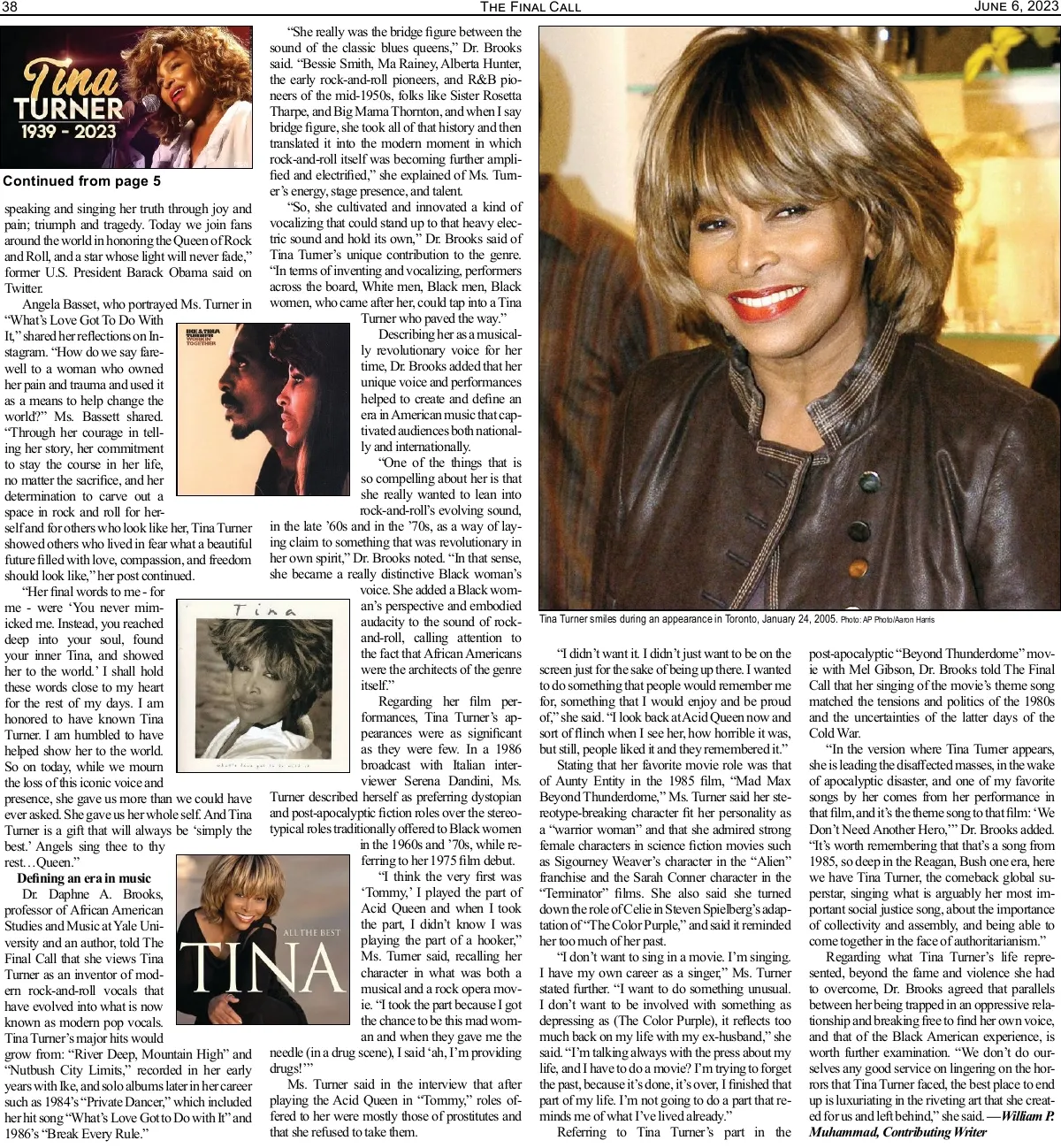 38 THE FINAL CALL JUNE 6, 2023

Tina TURNER 1939 - 2023

Continued from page 5

speaking and singing her truth through joy and pain; triumph and tragedy. Today we join fans around the world in honoring the Queen of Rock and Roll, and a star whose light will never fade," former U.S. President Barack Obama said on Twitter.

Angela Basset, who portrayed Ms. Turner in "What's Love Got To Do With It," shared her reflections on Instagram. "How do we say farewell to a woman who owned her pain and trauma and used it as a means to help change the world?" Ms. Bassett shared. "Through her courage in telling her story, her commitment to stay the course in her life, no matter the sacrifice, and her determination to carve out a space in rock and roll for herself and for others who look like her, Tina Turner showed others who lived in fear what a beautiful future filled with love, compassion, and freedom should look like," her post continued.

"Her final words to me - for me - were 'You never mimicked me. Instead, you reached deep into your soul, found your inner Tina, and showed her to the world.' I shall hold these words close to my heart for the rest of my days. I am honored to have known Tina Turner. I am humbled to have helped show her to the world. So on today, while we mourn the loss of this iconic voice and presence, she gave us more than we could have ever asked. She gave us her whole self. And Tina Turner is a gift that will always be 'simply the best.' Angels sing thee to thy rest…Queen."

Defining an era in music

Dr. Daphne A. Brooks, professor of African American Studies and Music at Yale University and an author, told The Final Call that she views Tina Turner as an inventor of modern rock-and-roll vocals that have evolved into what is now known as modern pop vocals. Tina Turner's major hits would grow from: "River Deep, Mountain High" and "Nutbush City Limits," recorded in her early years with Ike, and solo albums later in her career such as 1984's "Private Dancer," which included her hit song "What's Love Got to Do with It" and 1986's "Break Every Rule."

IKE & TINA TURNER WORKIN' TOGETHER

Tina

what's love got to do with it

ALL THE BEST TINA

"She really was the bridge figure between the sound of the classic blues queens," Dr. Brooks said. "Bessie Smith, Ma Rainey, Alberta Hunter, the early rock-and-roll pioneers, and R&B pioneers of the mid-1950s, folks like Sister Rosetta Tharpe, and Big Mama Thornton, and when I say bridge figure, she took all of that history and then translated it into the modern moment in which rock-and-roll itself was becoming further amplified and electrified," she explained of Ms. Turner's energy, stage presence, and talent.

"So, she cultivated and innovated a kind of vocalizing that could stand up to that heavy electric sound and hold its own," Dr. Brooks said of Tina Turner's unique contribution to the genre. "In terms of inventing and vocalizing, performers across the board, White men, Black men, Black women, who came after her, could tap into a Tina Turner who paved the way."

Describing her as a musically revolutionary voice for her time, Dr. Brooks added that her unique voice and performances helped to create and define an era in American music that captivated audiences both nationally and internationally.

"One of the things that is so compelling about her is that she really wanted to lean into rock-and-roll's evolving sound, in the late '60s and in the '70s, as a way of laying claim to something that was revolutionary in her own spirit," Dr. Brooks noted. "In that sense, she became a really distinctive Black woman's voice. She added a Black woman's perspective and embodied audacity to the sound of rock-and-roll, calling attention to the fact that African Americans were the architects of the genre itself."

Regarding her film performances, Tina Turner's appearances were as significant as they were few. In a 1986 broadcast with Italian interviewer Serena Dandini, Ms. Turner described herself as preferring dystopian and post-apocalyptic fiction roles over the stereotypical roles traditionally offered to Black women in the 1960s and '70s, while referring to her 1975 film debut.

"I think the very first was 'Tommy,' I played the part of Acid Queen and when I took the part, I didn't know I was playing the part of a hooker," Ms. Turner said, recalling her character in what was both a musical and a rock opera movie. "I took the part because I got the chance to be this mad woman and when they gave me the needle (in a drug scene), I said 'ah, I'm providing drugs!'"

Ms. Turner said in the interview that after playing the Acid Queen in "Tommy," roles offered to her were mostly those of prostitutes and that she refused to take them.

Tina Turner smiles during an appearance in Toronto, January 24, 2005. Photo: AP Photo/Aaron Harris

"I didn't want it. I didn't just want to be on the screen just for the sake of being up there. I wanted to do something that people would remember me for, something that I would enjoy and be proud of," she said. "I look back at Acid Queen now and sort of flinch when I see her, how horrible it was, but still, people liked it and they remembered it."

Stating that her favorite movie role was that of Aunty Entity in the 1985 film, "Mad Max Beyond Thunderdome," Ms. Turner said her stereotype-breaking character fit her personality as a "warrior woman" and that she admired strong female characters in science fiction movies such as Sigourney Weaver's character in the "Alien" franchise and the Sarah Conner character in the "Terminator" films. She also said she turned down the role of Celie in Steven Spielberg's adaptation of "The Color Purple," and said it reminded her too much of her past.

"I don't want to sing in a movie. I'm singing. I have my own career as a singer," Ms. Turner stated further. "I want to do something unusual. I don't want to be involved with something as depressing as (The Color Purple), it reflects too much back on my life with my ex-husband," she said. "I'm talking always with the press about my life, and I have to do a movie? I'm trying to forget the past, because it's done, it's over, I finished that part of my life. I'm not going to do a part that reminds me of what I've lived already."

Referring to Tina Turner's part in the post-apocalyptic "Beyond Thunderdome" movie with Mel Gibson, Dr. Brooks told The Final Call that her singing of the movie's theme song matched the tensions and politics of the 1980s and the uncertainties of the latter days of the Cold War.

"In the version where Tina Turner appears, she is leading the disaffected masses, in the wake of apocalyptic disaster, and one of my favorite songs by her comes from her performance in that film, and it's the theme song to that film: 'We Don't Need Another Hero,'" Dr. Brooks added. "It's worth remembering that that's a song from 1985, so deep in the Reagan, Bush one era, here we have Tina Turner, the comeback global superstar, singing what is arguably her most important social justice song, about the importance of collectivity and assembly, and being able to come together in the face of authoritarianism."

Regarding what Tina Turner's life represented, beyond the fame and violence she had to overcome, Dr. Brooks agreed that parallels between her being trapped in an oppressive relationship and breaking free to find her own voice, and that of the Black American experience, is worth further examination. "We don't do ourselves any good service on lingering on the horrors that Tina Turner faced, the best place to end up is luxuriating in the riveting art that she created for us and left behind," she said. —William P. Muhammad, Contributing Writer